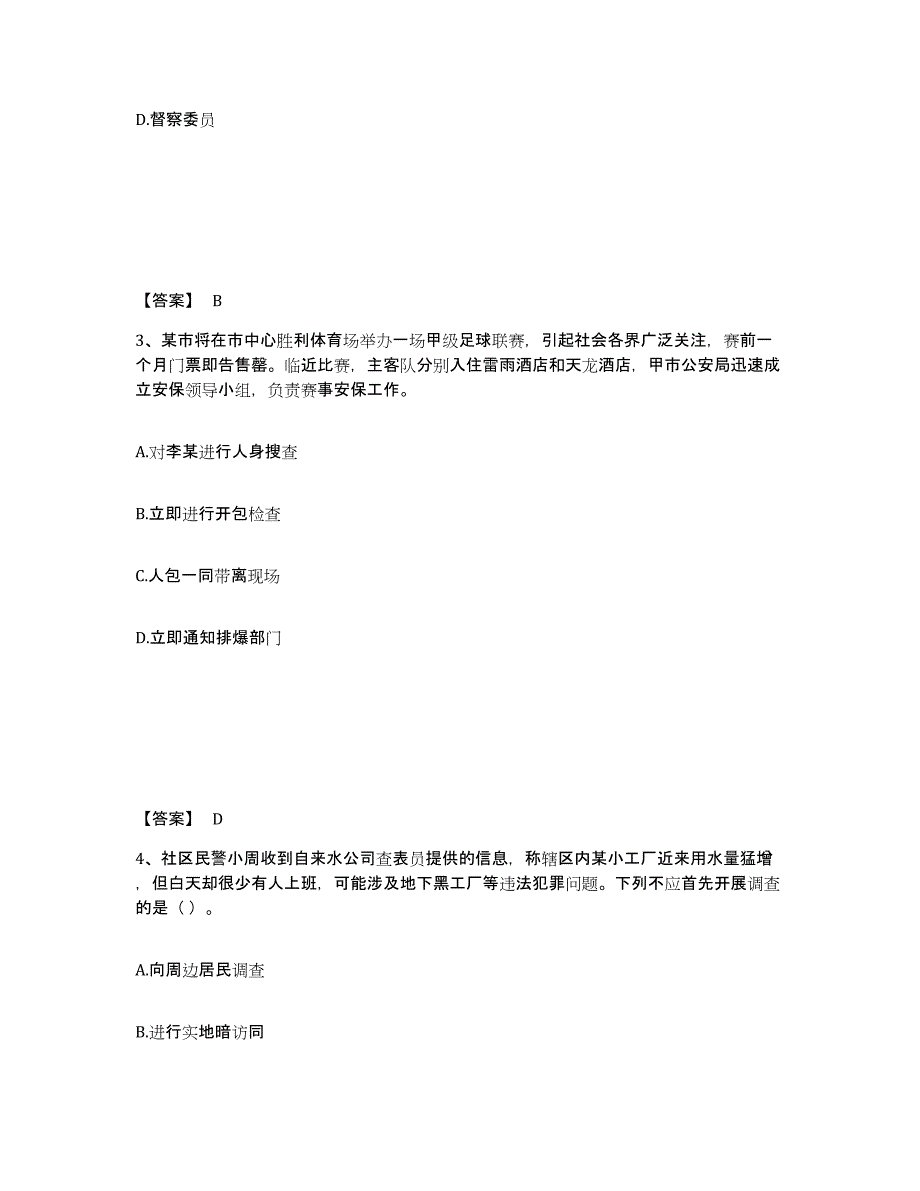 D.督察委员

【答案】 B

3、某市将在市中心胜利体育场举办一场甲级足球联赛，引起社会各界广泛关注，赛前一个月门票即告售罄。临近比赛，主客队分别入住雷雨酒店和天龙酒店，甲市公安局迅速成立安保领导小组，负责赛事安保工作。

A.对李某进行人身搜查

B.立即进行开包检查

C.人包一同带离现场

D.立即通知排爆部门

【答案】 D

4、社区民警小周收到自来水公司查表员提供的信息，称辖区内某小工厂近来用水量猛增，但白天却很少有人上班，可能涉及地下黑工厂等违法犯罪问题。下列不应首先开展调查的是（ ）。

A.向周边居民调查

B.进行实地暗访同